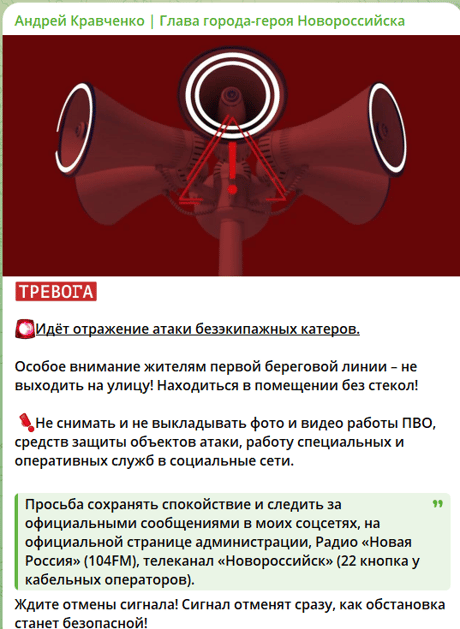 Андрей Кравченко | Глава города-героя Новороссийска

ТРЕВОГА

Идёт отражение атаки безэкипажных катеров.

Особое внимание жителям первой береговой линии – не выходить на улицу! Находиться в помещении без стекол!

Не снимать и не выкладывать фото и видео работы ПВО, средств защиты объектов атаки, работу специальных и оперативных служб в социальные сети.

Просьба сохранять спокойствие и следить за официальными сообщениями в моих соцсетях, на официальной странице администрации, Радио «Новая Россия» (104FM), телеканал «Новороссийск» (22 кнопка у кабельных операторов).

Ждите отмены сигнала! Сигнал отменят сразу, как обстановка станет безопасной!